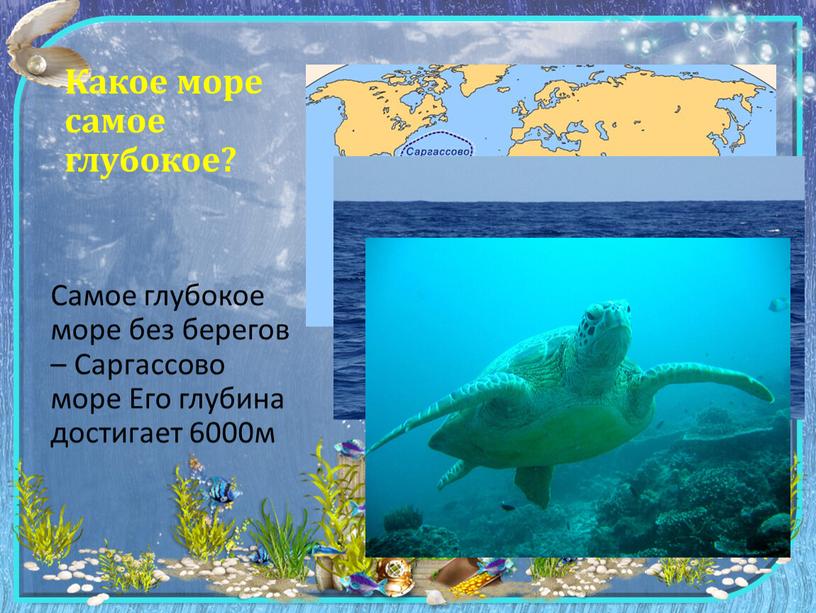 Какое море самое глубокое?

Саргассово

Самое глубокое море без берегов – Саргассово море Его глубина достигает 6000м